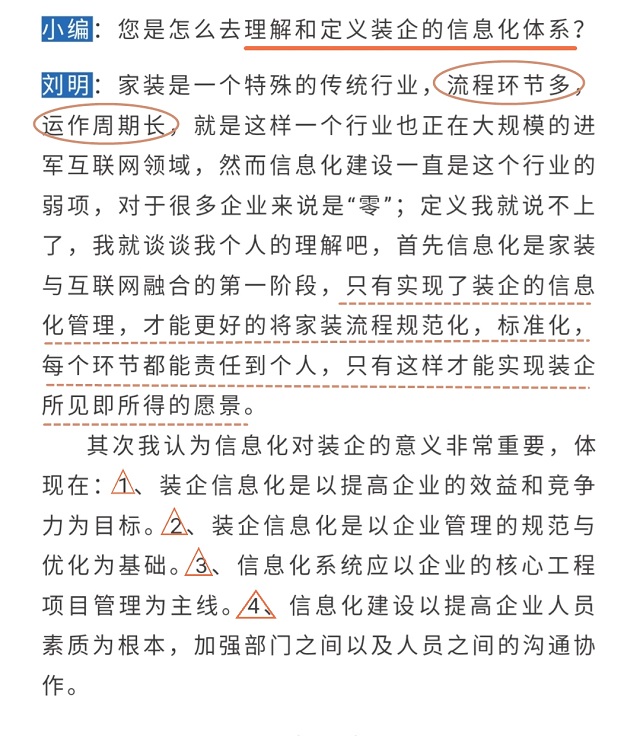 小编：您是怎么去理解和定义装企的信息化体系？

刘明：家装是一个特殊的传统行业，流程环节多，运作周期长，就是这样一个行业也正在大规模的进军互联网领域，然而信息化建设一直是这个行业的弱项，对于很多企业来说是“零”；定义我就说不上了，我就谈谈我个人的理解吧，首先信息化是家装与互联网融合的第一阶段，只有实现了装企的信息化管理，才能更好的将家装流程规范化，标准化，每个环节都能责任到个人，只有这样才能实现装企所见即所得的愿景。

其次我认为信息化对装企的意义非常重要，体现在：1、装企信息化是以提高企业的效益和竞争力为目标。2、装企信息化是以企业管理的规范与优化为基础。3、信息化系统应以企业的核心工程项目管理为主线。4、信息化建设以提高企业人员素质为根本，加强部门之间以及人员之间的沟通协作。